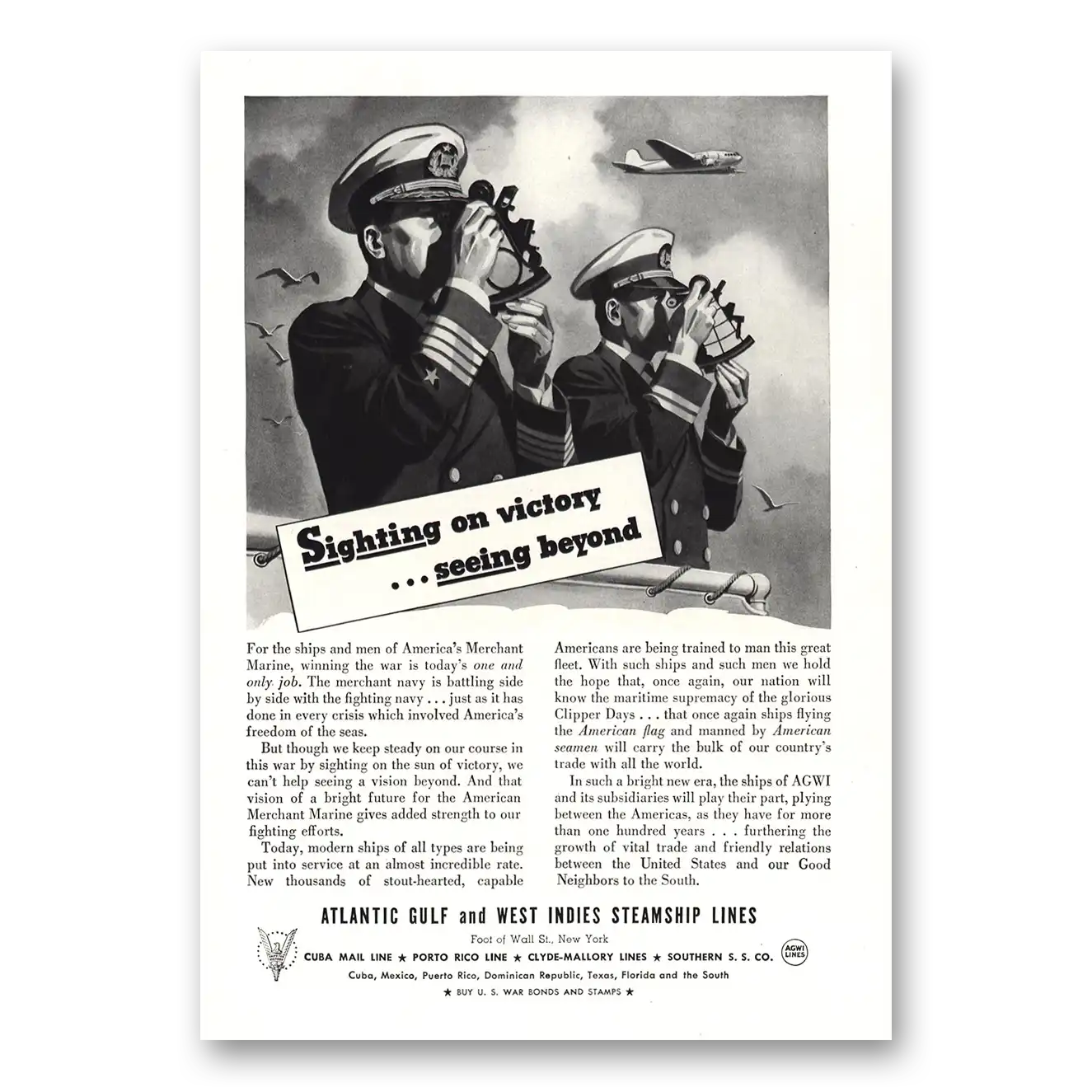 Sighting on victory . . . seeing beyond

For the ships and men of America's Merchant Marine, winning the war is today's one and only job. The merchant navy is battling side by side with the fighting navy . . . just as it has done in every crisis which involved America's freedom of the seas.

But though we keep steady on our course in this war by sighting on the sun of victory, we can't help seeing a vision beyond. And that vision of a bright future for the American Merchant Marine gives added strength to our fighting efforts.

Today, modern ships of all types are being put into service at an almost incredible rate. New thousands of stout-hearted, capable Americans are being trained to man this great fleet. With such ships and such men we hold the hope that, once again, our nation will know the maritime supremacy of the glorious Clipper Days . . . that once again ships flying the American flag and manned by American seamen will carry the bulk of our country's trade with all the world.

In such a bright new era, the ships of AGWI and its subsidiaries will play their part, plying between the Americas, as they have for more than one hundred years . . . furthering the growth of vital trade and friendly relations between the United States and our Good Neighbors to the South.

ATLANTIC GULF and WEST INDIES STEAMSHIP LINES

Foot of Wall St., New York

CUBA MAIL LINE ★ PORTO RICO LINE ★ CLYDE-MALLORY LINES ★ SOUTHERN S. S. CO.

AGWI LINES

Cuba, Mexico, Puerto Rico, Dominican Republic, Texas, Florida and the South

★ BUY U. S. WAR BONDS AND STAMPS ★